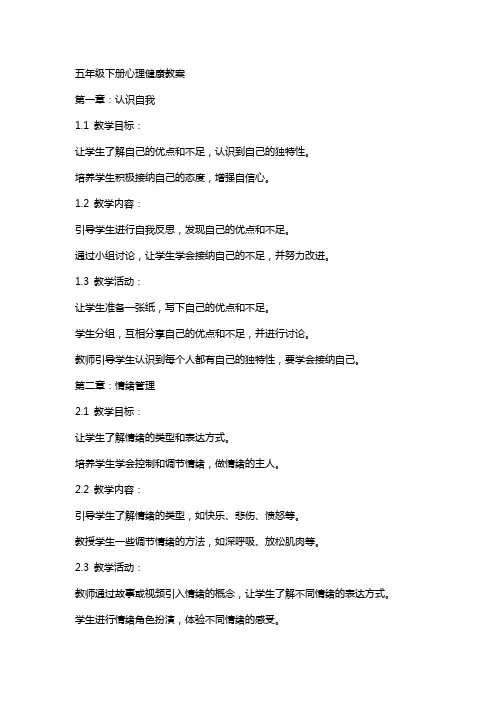 五年级下册心理健康教案

第一章：认识自我

1.1 教学目标：

让学生了解自己的优点和不足，认识到自己的独特性。

培养学生积极接纳自己的态度，增强自信心。

1.2 教学内容：

引导学生进行自我反思，发现自己的优点和不足。

通过小组讨论，让学生学会接纳自己的不足，并努力改进。

1.3 教学活动：

让学生准备一张纸，写下自己的优点和不足。

学生分组，互相分享自己的优点和不足，并进行讨论。

教师引导学生认识到每个人都有自己的独特性，要学会接纳自己。

第二章：情绪管理

2.1 教学目标：

让学生了解情绪的类型和表达方式。

培养学生学会控制和调节情绪，做情绪的主人。

2.2 教学内容：

引导学生了解情绪的类型，如快乐、悲伤、愤怒等。

教授学生一些调节情绪的方法，如深呼吸、放松肌肉等。

2.3 教学活动：

教师通过故事或视频引入情绪的概念，让学生了解不同情绪的表达方式。

学生进行情绪角色扮演，体验不同情绪的感受。